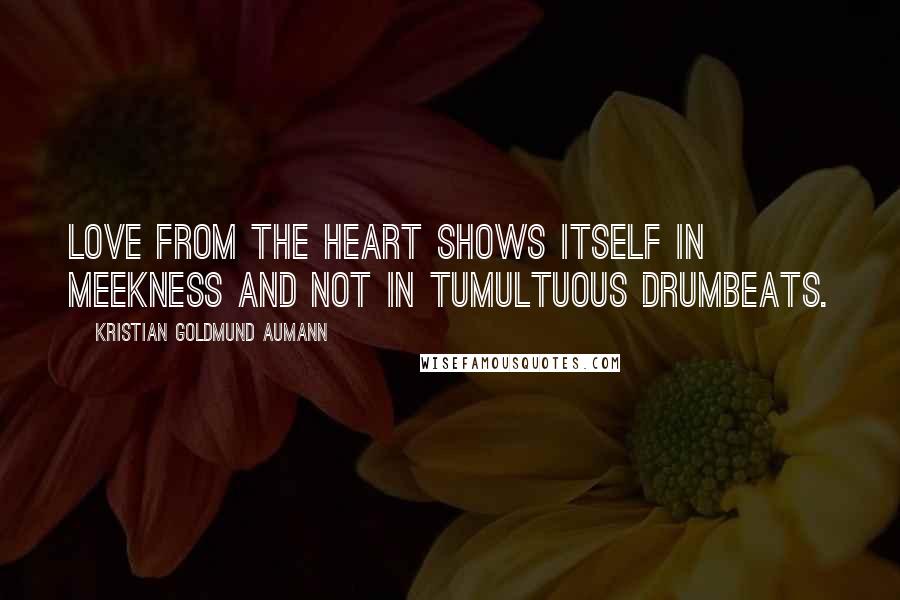 LOVE FROM THE HEART SHOWS ITSELF IN MEEKNESS AND NOT IN TUMULTUOUS DRUMBEATS.

KRISTIAN GOLDMUND AUMANN

WISEFAMOUSQUOTES.COM